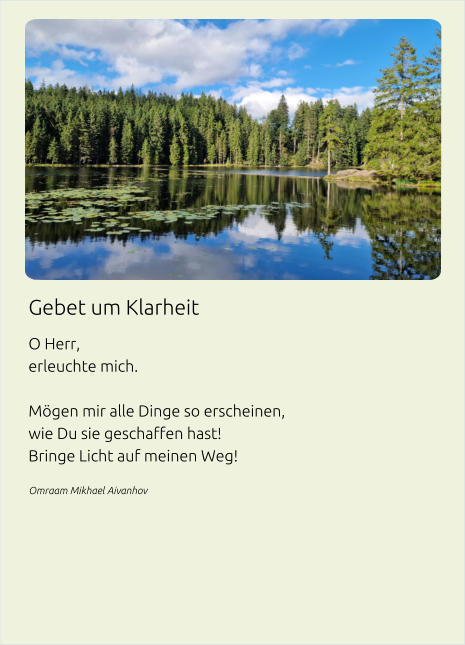 Gebet um Klarheit

O Herr,
erleuchte mich.

Mögen mir alle Dinge so erscheinen,
wie Du sie geschaffen hast!
Bringe Licht auf meinen Weg!

Omraam Mikhael Aivanhov